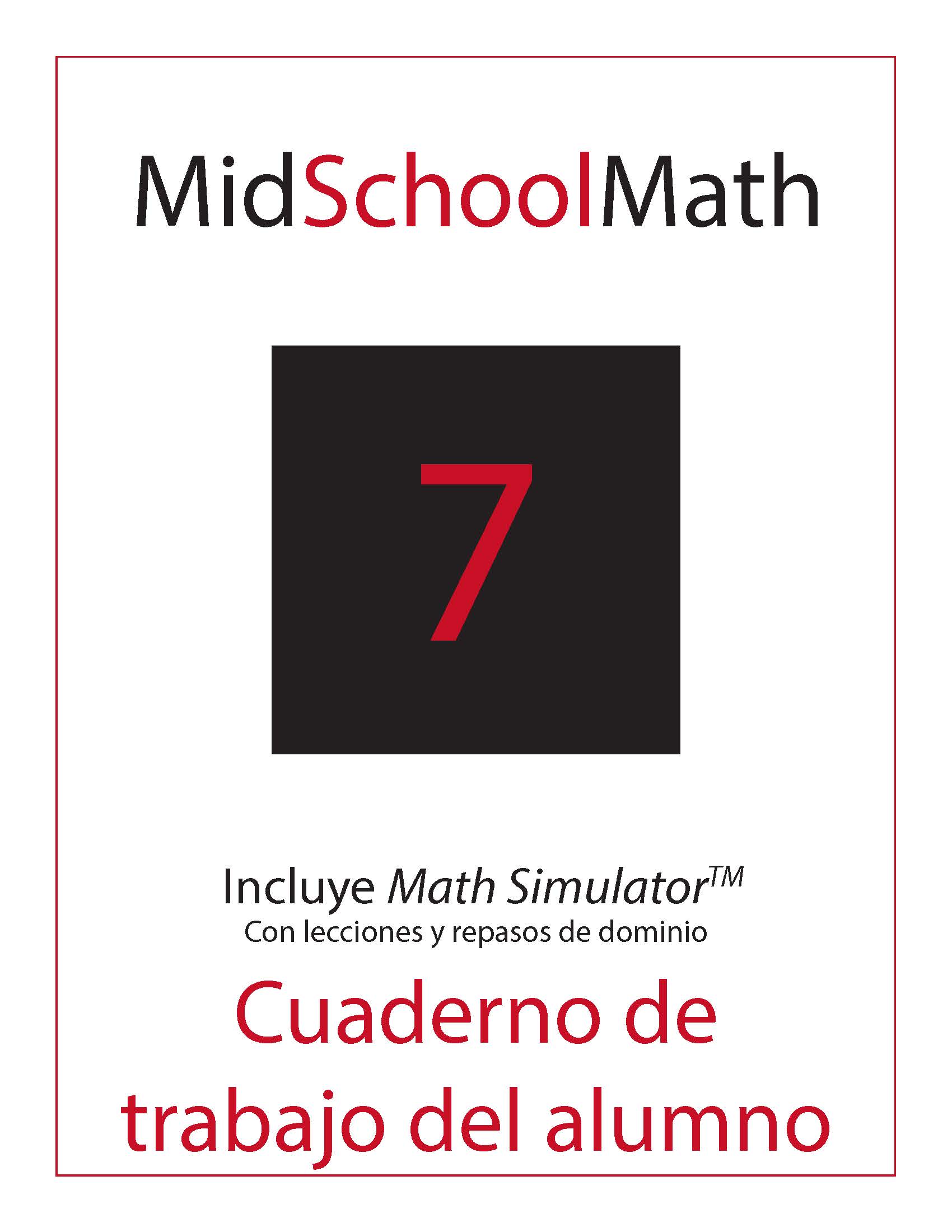 MidSchoolMath

7

Incluye Math Simulator™
Con lecciones y repasos de dominio

Cuaderno de trabajo del alumno